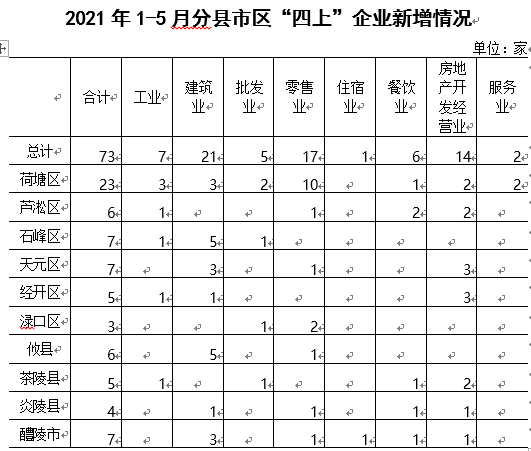 2021 年 1-5 月分县市区“四上”企业新增情况

单位：家

| | 合计 | 工业 | 建筑业 | 批发业 | 零售业 | 住宿业 | 餐饮业 | 房地产开发经营业 | 服务业 |
|---|---|---|---|---|---|---|---|---|---|
| 总计 | 73 | 7 | 21 | 5 | 17 | 1 | 6 | 14 | 2 |
| 荷塘区 | 23 | 3 | 3 | 2 | 10 | | 1 | 2 | 2 |
| 芦淞区 | 6 | 1 | | | 1 | | 2 | 2 | |
| 石峰区 | 7 | 1 | 5 | 1 | | | | | |
| 天元区 | 7 | | 3 | | 1 | | | 3 | |
| 经开区 | 5 | 1 | 1 | | | | | 3 | |
| 渌口区 | 3 | | | 1 | 2 | | | | |
| 攸县 | 6 | | 5 | | 1 | | | | |
| 茶陵县 | 5 | 1 | | 1 | | | 1 | 2 | |
| 炎陵县 | 4 | | 1 | | 1 | | 1 | 1 | |
| 醴陵市 | 7 | | 3 | | 1 | 1 | 1 | 1 | |